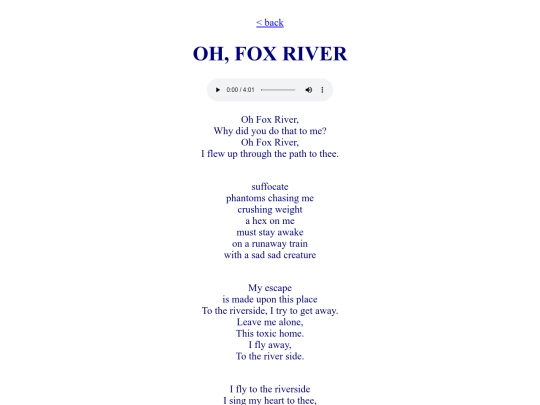 < back

OH, FOX RIVER

0:00 / 4:01

Oh Fox River,
Why did you do that to me?
Oh Fox River,
I flew up through the path to thee.

suffocate
phantoms chasing me
crushing weight
a hex on me
must stay awake
on a runaway train
with a sad sad creature

My escape
is made upon this place
To the riverside, I try to get away.
Leave me alone,
This toxic home.
I fly away,
To the river side.

I fly to the riverside
I sing my heart to thee,